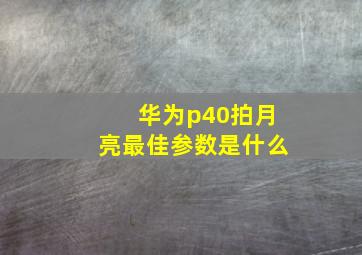 华为p40拍月亮最佳参数是什么